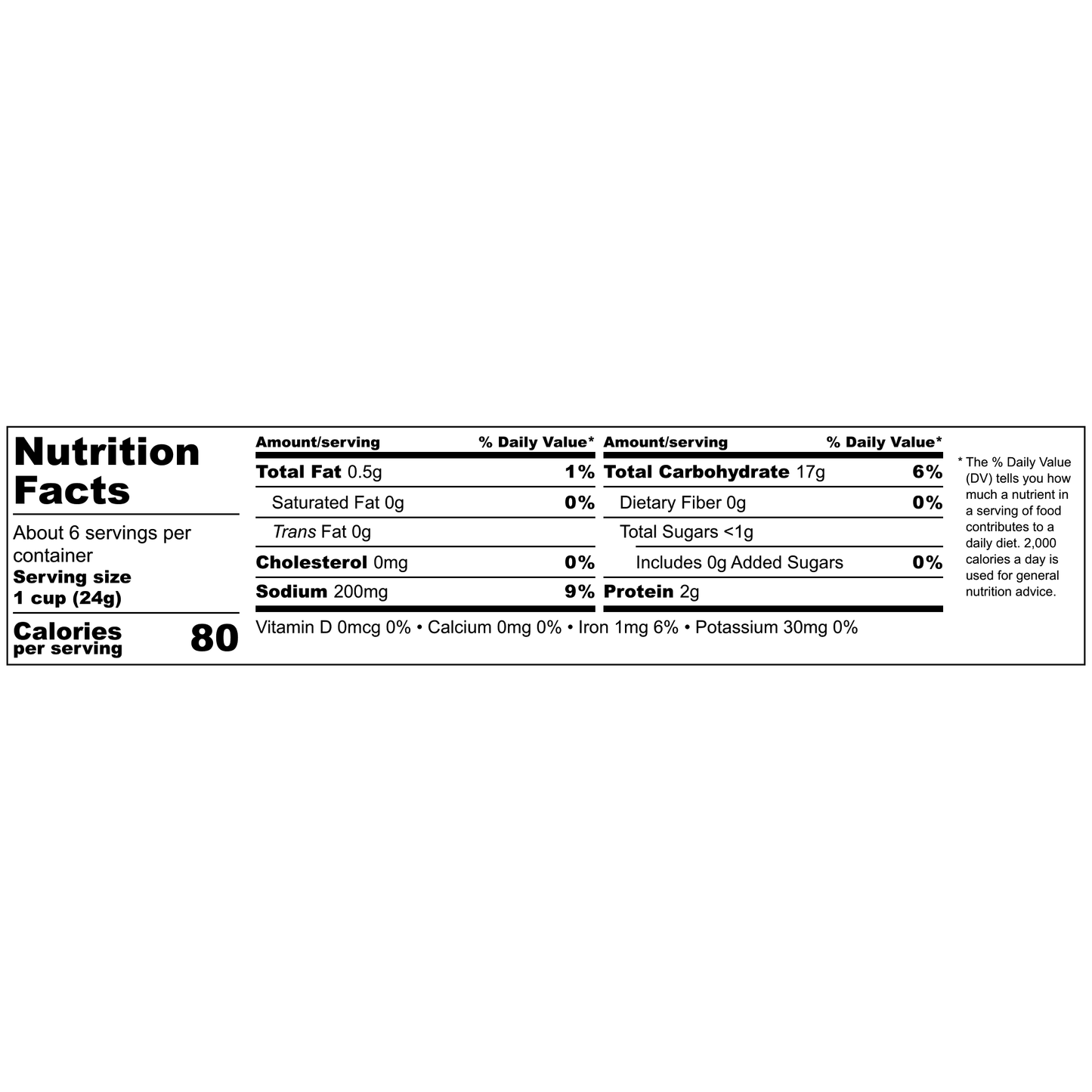 Nutrition Facts

About 6 servings per container
Serving size
1 cup (24g)

Calories per serving 80

| Amount/serving | % Daily Value* |
|---|---|
| Total Fat 0.5g | 1% |
| Saturated Fat 0g | 0% |
| Trans Fat 0g | |
| Cholesterol 0mg | 0% |
| Sodium 200mg | 9% |

| Amount/serving | % Daily Value* |
|---|---|
| Total Carbohydrate 17g | 6% |
| Dietary Fiber 0g | 0% |
| Total Sugars <1g | |
| Includes 0g Added Sugars | 0% |
| Protein 2g | |

Vitamin D 0mcg 0% • Calcium 0mg 0% • Iron 1mg 6% • Potassium 30mg 0%

* The % Daily Value (DV) tells you how much a nutrient in a serving of food contributes to a daily diet. 2,000 calories a day is used for general nutrition advice.